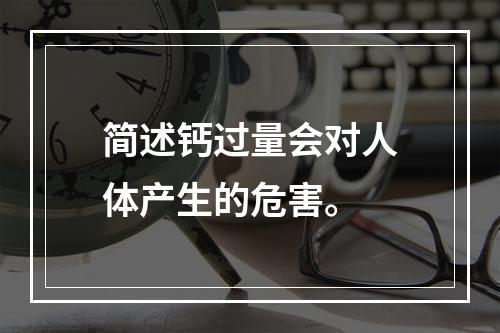 简述钙过量会对人体产生的危害。